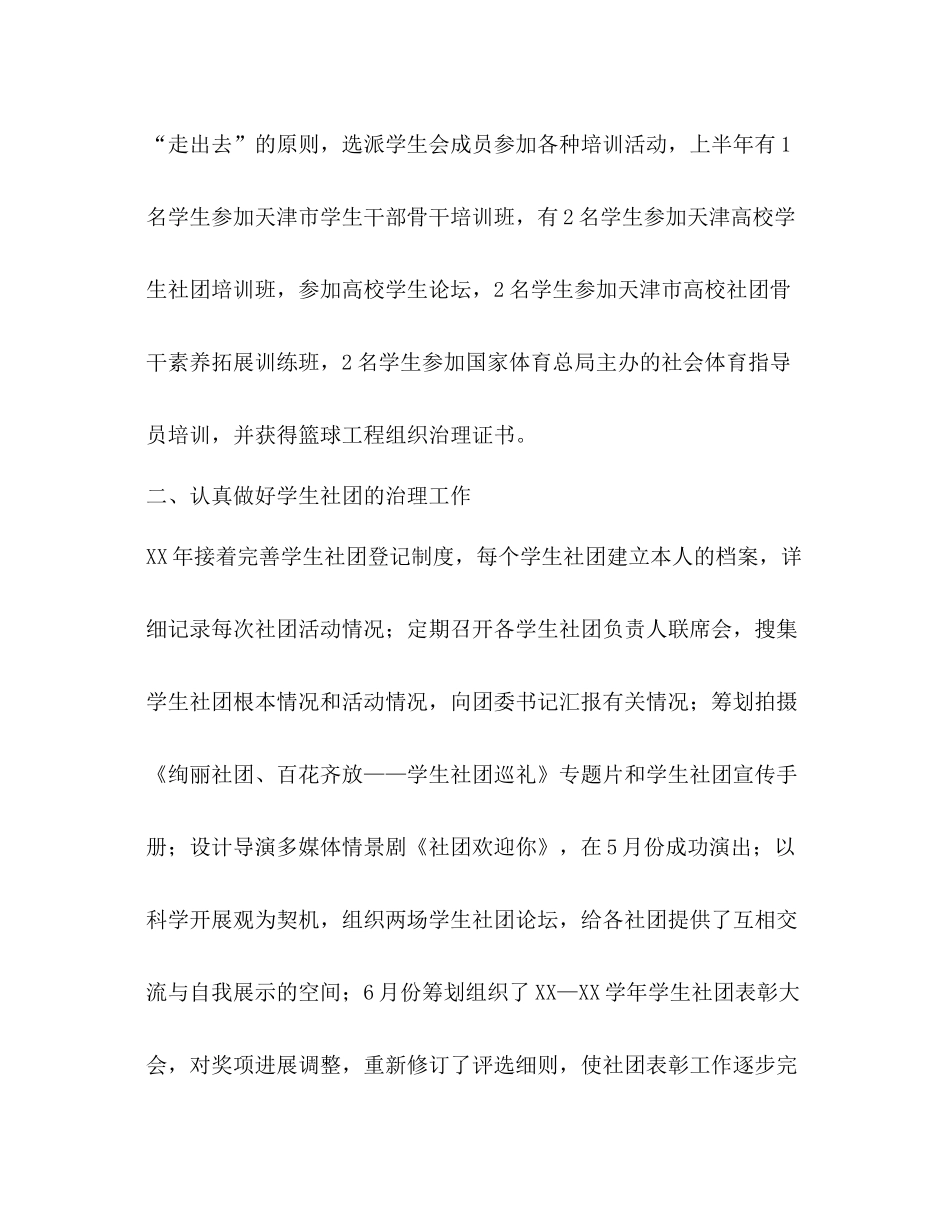 “走出去”的原则，选派学生会成员参加各种培训活动，上半年有1名学生参加天津市学生干部骨干培训班，有2名学生参加天津高校学生社团培训班，参加高校学生论坛，2名学生参加天津市高校社团骨干素养拓展训练班，2名学生参加国家体育总局主办的社会体育指导员培训，并获得篮球工程组织治理证书。

二、认真做好学生社团的治理工作

XX年接着完善学生社团登记制度，每个学生社团建立本人的档案，详细记录每次社团活动情况；定期召开各学生社团负责人联席会，搜集学生社团根本情况和活动情况，向团委书记汇报有关情况；筹划拍摄《绚丽社团、百花齐放——学生社团巡礼》专题片和学生社团宣传手册；设计导演多媒体情景剧《社团欢迎你》，在5月份成功演出；以科学开展观为契机，组织两场学生社团论坛，给各社团提供了互相交流与自我展示的空间；6月份筹划组织了XX—XX学年学生社团表彰大会，对奖项进展调整，重新修订了评选细则，使社团表彰工作逐步完